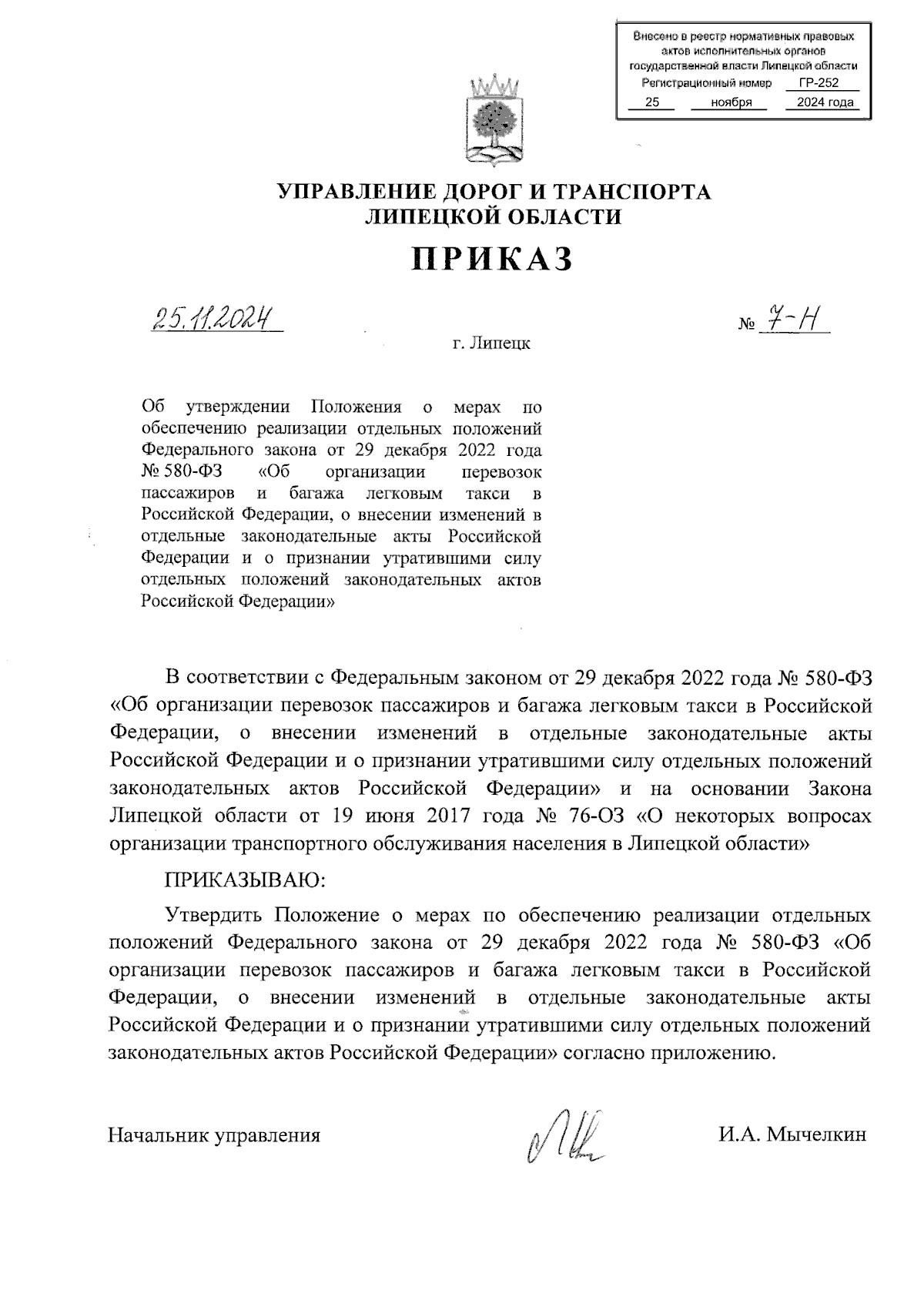 Внесено в реестр нормативных правовых актов исполнительных органов государственной власти Липецкой области
Регистрационный номер ГР-252
25 ноября 2024 года

УПРАВЛЕНИЕ ДОРОГ И ТРАНСПОРТА
ЛИПЕЦКОЙ ОБЛАСТИ

ПРИКАЗ

25.11.2024 № 7-Н

г. Липецк

Об утверждении Положения о мерах по обеспечению реализации отдельных положений Федерального закона от 29 декабря 2022 года № 580-ФЗ «Об организации перевозок пассажиров и багажа легковым такси в Российской Федерации, о внесении изменений в отдельные законодательные акты Российской Федерации и о признании утратившими силу отдельных положений законодательных актов Российской Федерации»

В соответствии с Федеральным законом от 29 декабря 2022 года № 580-ФЗ «Об организации перевозок пассажиров и багажа легковым такси в Российской Федерации, о внесении изменений в отдельные законодательные акты Российской Федерации и о признании утратившими силу отдельных положений законодательных актов Российской Федерации» и на основании Закона Липецкой области от 19 июня 2017 года № 76-ОЗ «О некоторых вопросах организации транспортного обслуживания населения в Липецкой области»

ПРИКАЗЫВАЮ:

Утвердить Положение о мерах по обеспечению реализации отдельных положений Федерального закона от 29 декабря 2022 года № 580-ФЗ «Об организации перевозок пассажиров и багажа легковым такси в Российской Федерации, о внесении изменений в отдельные законодательные акты Российской Федерации и о признании утратившими силу отдельных положений законодательных актов Российской Федерации» согласно приложению.

Начальник управления И.А. Мычелкин